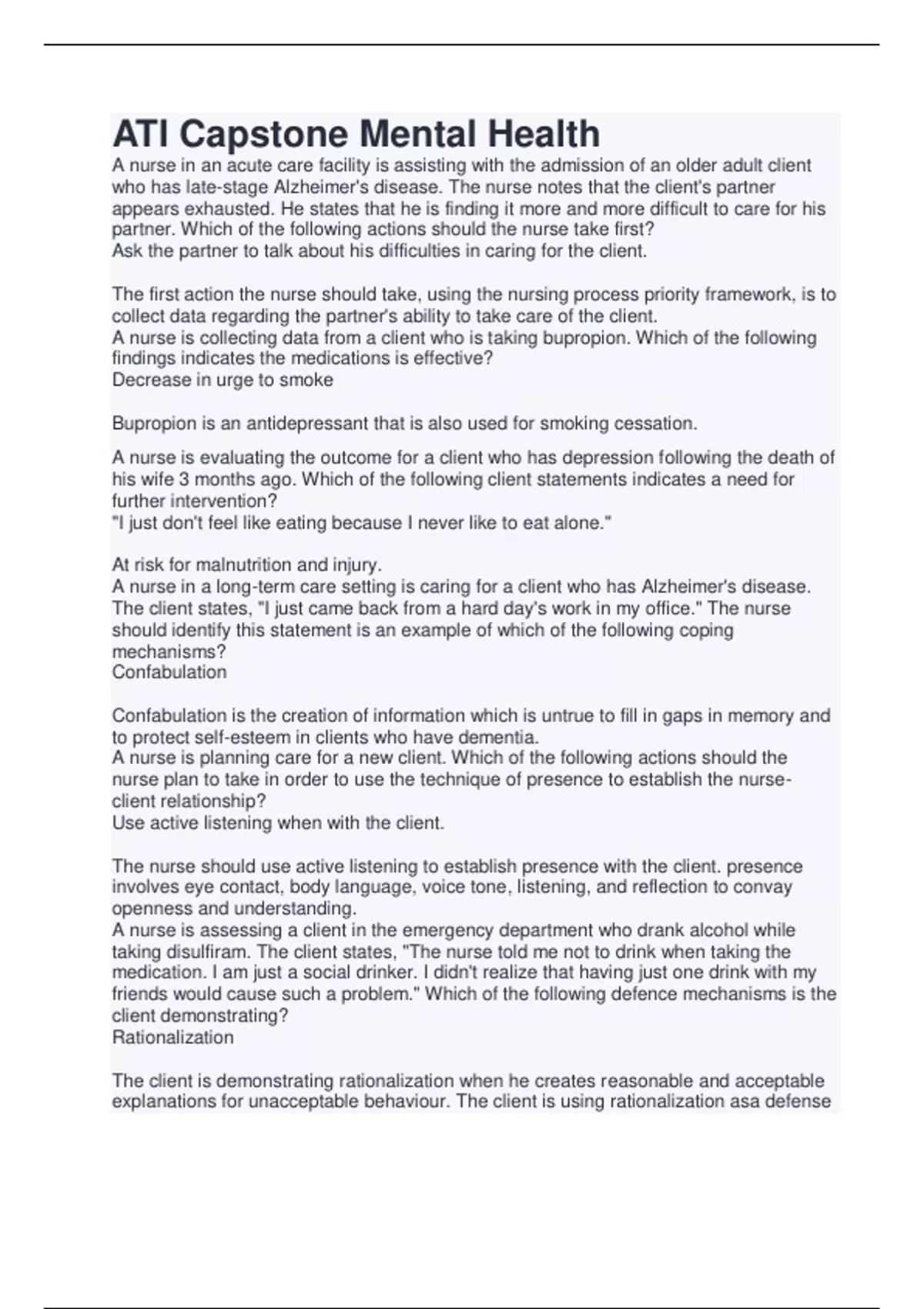 ATI Capstone Mental Health

A nurse in an acute care facility is assisting with the admission of an older adult client who has late-stage Alzheimer's disease. The nurse notes that the client's partner appears exhausted. He states that he is finding it more and more difficult to care for his partner. Which of the following actions should the nurse take first?
Ask the partner to talk about his difficulties in caring for the client.

The first action the nurse should take, using the nursing process priority framework, is to collect data regarding the partner's ability to take care of the client.
A nurse is collecting data from a client who is taking bupropion. Which of the following findings indicates the medications is effective?
Decrease in urge to smoke

Bupropion is an antidepressant that is also used for smoking cessation.

A nurse is evaluating the outcome for a client who has depression following the death of his wife 3 months ago. Which of the following client statements indicates a need for further intervention?
"I just don't feel like eating because I never like to eat alone."

At risk for malnutrition and injury.
A nurse in a long-term care setting is caring for a client who has Alzheimer's disease. The client states, "I just came back from a hard day's work in my office." The nurse should identify this statement is an example of which of the following coping mechanisms?
Confabulation

Confabulation is the creation of information which is untrue to fill in gaps in memory and to protect self-esteem in clients who have dementia.
A nurse is planning care for a new client. Which of the following actions should the nurse plan to take in order to use the technique of presence to establish the nurse-client relationship?
Use active listening when with the client.

The nurse should use active listening to establish presence with the client. presence involves eye contact, body language, voice tone, listening, and reflection to convay openness and understanding.
A nurse is assessing a client in the emergency department who drank alcohol while taking disulfiram. The client states, "The nurse told me not to drink when taking the medication. I am just a social drinker. I didn't realize that having just one drink with my friends would cause such a problem." Which of the following defence mechanisms is the client demonstrating?
Rationalization

The client is demonstrating rationalization when he creates reasonable and acceptable explanations for unacceptable behaviour. The client is using rationalization asa defense